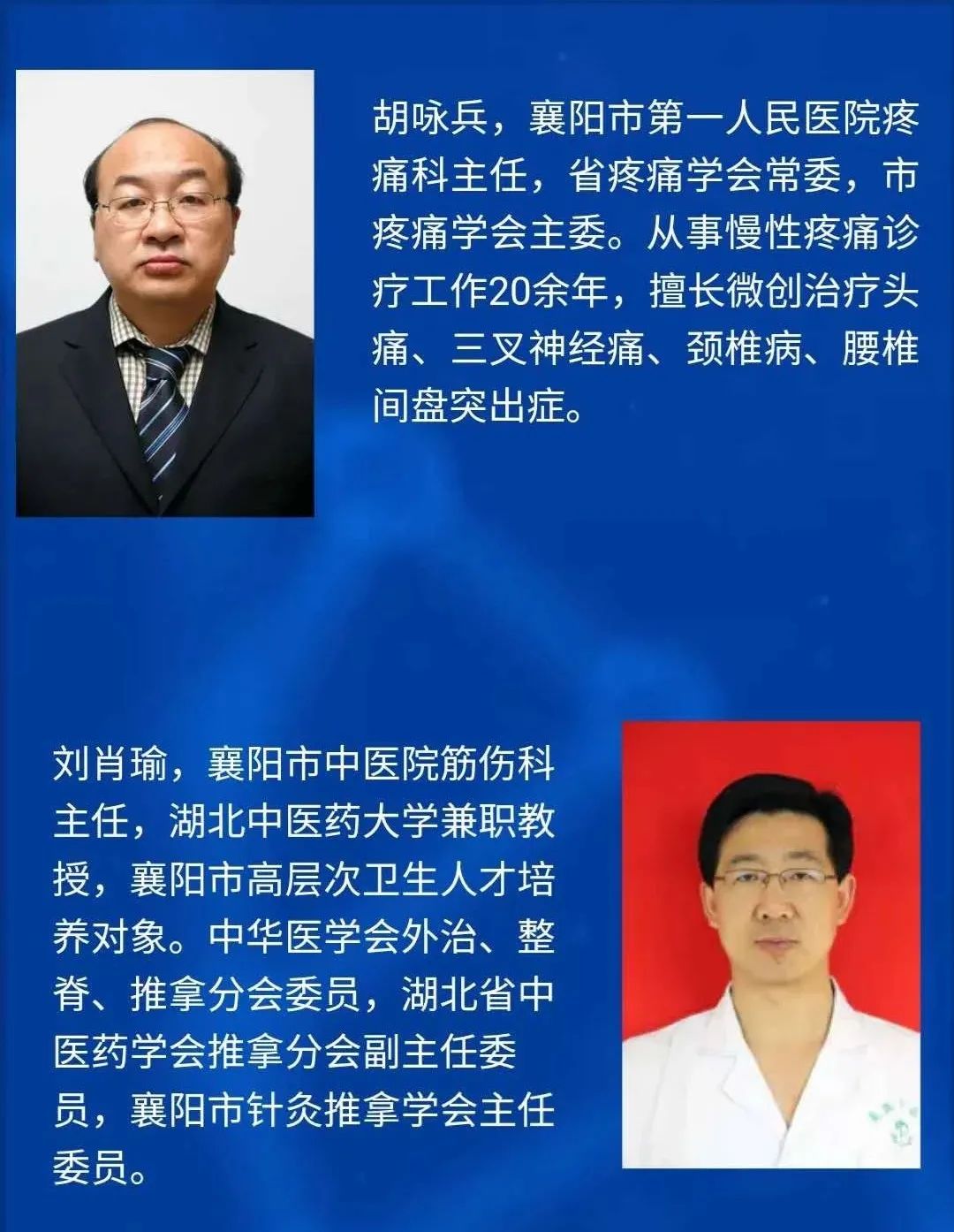 胡咏兵，襄阳市第一人民医院疼痛科主任，省疼痛学会常委，市疼痛学会主委。从事慢性疼痛诊疗工作20余年，擅长微创治疗头痛、三叉神经痛、颈椎病、腰椎间盘突出症。

刘肖瑜，襄阳市中医院筋伤科主任，湖北中医药大学兼职教授，襄阳市高层次卫生人才培养对象。中华医学会外治、整脊、推拿分会委员，湖北省中医药学会推拿分会副主任委员，襄阳市针灸推拿学会主任委员。